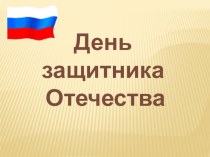 День защитника Отечества